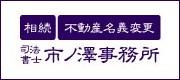 相続 不動産名義変更

司法書士 市ノ澤事務所